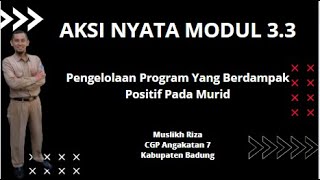 AKSI NYATA MODUL 3.3

Pengelolaan Program Yang Berdampak Positif Pada Murid

Muslikh Riza
CGP Angakatan 7
Kabupaten Badung